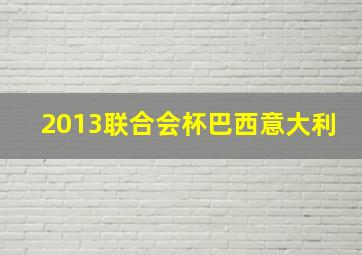 2013联合会杯巴西意大利